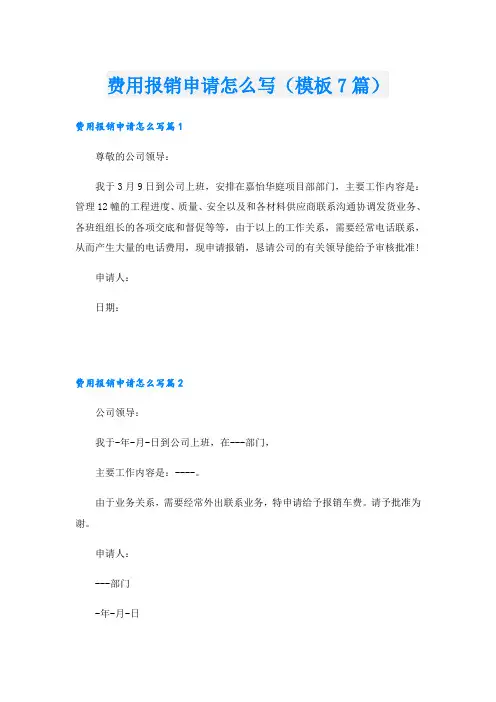 费用报销申请怎么写（模板7篇）

费用报销申请怎么写篇1

尊敬的公司领导：

我于3月9日到公司上班，安排在嘉怡华庭项目部部门，主要工作内容是：管理12幢的工程进度、质量、安全以及和各材料供应商联系沟通协调发货业务、各班组组长的各项交底和督促等等，由于以上的工作关系，需要经常电话联系，从而产生大量的电话费用，现申请报销，恳请公司的有关领导能给予审核批准！

申请人：

日期：

费用报销申请怎么写篇2

公司领导：

我于-年-月-日到公司上班，在---部门，

主要工作内容是：----。

由于业务关系，需要经常外出联系业务，特申请给予报销车费。请予批准为谢。

申请人：

---部门

-年-月-日